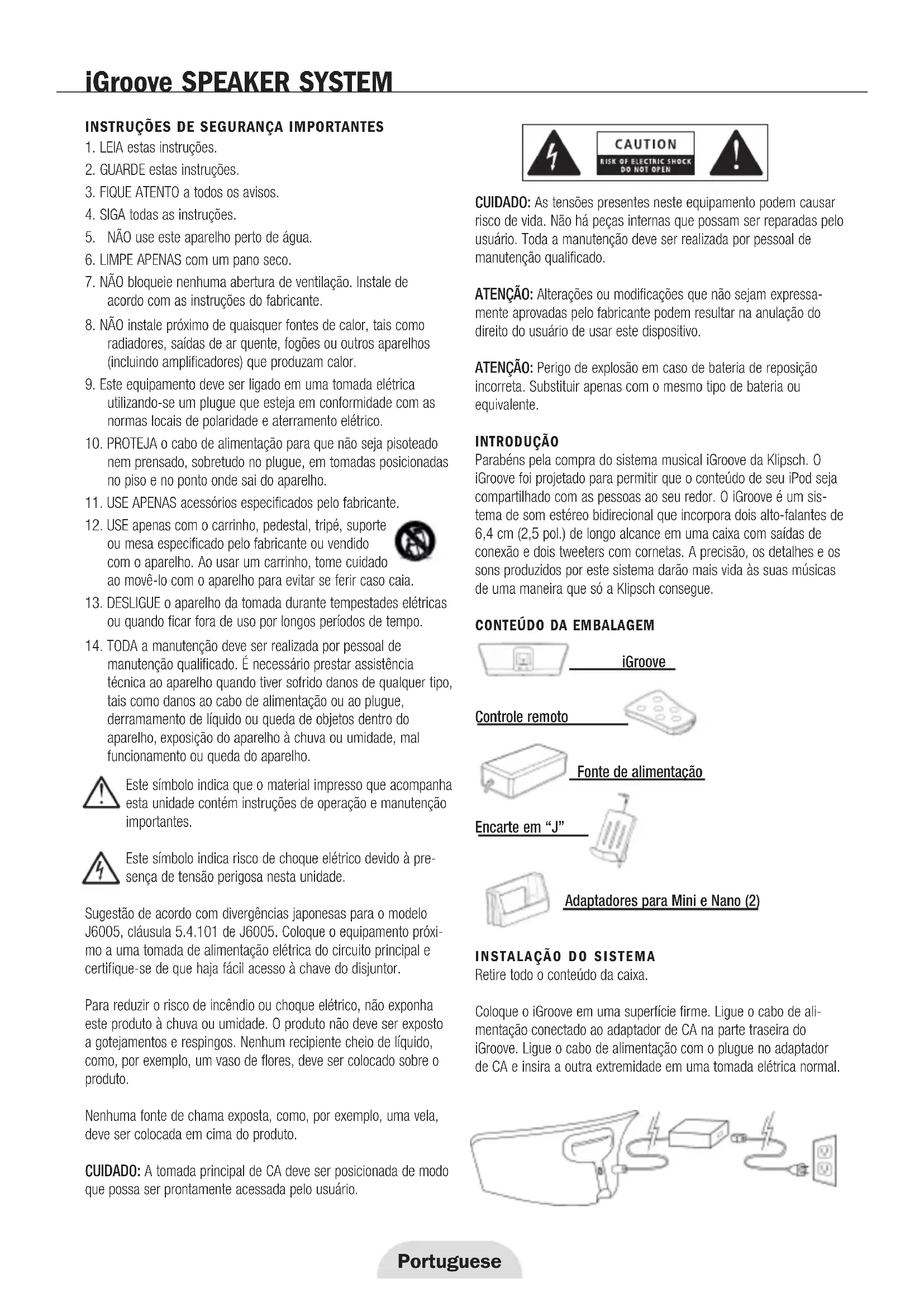 iGroove SPEAKER SYSTEM

INSTRUÇÕES DE SEGURANÇA IMPORTANTES
1. LEIA estas instruções.
2. GUARDE estas instruções.
3. FIQUE ATENTO a todos os avisos.
4. SIGA todas as instruções.
5. NÃO use este aparelho perto de água.
6. LIMPE APENAS com um pano seco.
7. NÃO bloqueie nenhuma abertura de ventilação. Instale de acordo com as instruções do fabricante.
8. NÃO instale próximo de quaisquer fontes de calor, tais como radiadores, saídas de ar quente, fogões ou outros aparelhos (incluindo amplificadores) que produzam calor.
9. Este equipamento deve ser ligado em uma tomada elétrica utilizando-se um plugue que esteja em conformidade com as normas locais de polaridade e aterramento elétrico.
10. PROTEJA o cabo de alimentação para que não seja pisoteado nem prensado, sobretudo no plugue, em tomadas posicionadas no piso e no ponto onde sai do aparelho.
11. USE APENAS acessórios especificados pelo fabricante.
12. USE apenas com o carrinho, pedestal, tripé, suporte ou mesa especificado pelo fabricante ou vendido com o aparelho. Ao usar um carrinho, tome cuidado ao movê-lo com o aparelho para evitar se ferir caso caia.
13. DESLIGUE o aparelho da tomada durante tempestades elétricas ou quando ficar fora de uso por longos períodos de tempo.
14. TODA a manutenção deve ser realizada por pessoal de manutenção qualificado. É necessário prestar assistência técnica ao aparelho quando tiver sofrido danos de qualquer tipo, tais como danos ao cabo de alimentação ou ao plugue, derramamento de líquido ou queda de objetos dentro do aparelho, exposição do aparelho à chuva ou umidade, mal funcionamento ou queda do aparelho.

Este símbolo indica que o material impresso que acompanha esta unidade contém instruções de operação e manutenção importantes.

Este símbolo indica risco de choque elétrico devido à presença de tensão perigosa nesta unidade.

Sugestão de acordo com divergências japonesas para o modelo J6005, cláusula 5.4.101 de J6005. Coloque o equipamento próximo a uma tomada de alimentação elétrica do circuito principal e certifique-se de que haja fácil acesso à chave do disjuntor.

Para reduzir o risco de incêndio ou choque elétrico, não exponha este produto à chuva ou umidade. O produto não deve ser exposto a gotejamentos e respingos. Nenhum recipiente cheio de líquido, como, por exemplo, um vaso de flores, deve ser colocado sobre o produto.

Nenhuma fonte de chama exposta, como, por exemplo, uma vela, deve ser colocada em cima do produto.

CUIDADO: A tomada principal de CA deve ser posicionada de modo que possa ser prontamente acessada pelo usuário.

CAUTION
RISK OF ELECTRIC SHOCK
DO NOT OPEN

CUIDADO: As tensões presentes neste equipamento podem causar risco de vida. Não há peças internas que possam ser reparadas pelo usuário. Toda a manutenção deve ser realizada por pessoal de manutenção qualificado.

ATENÇÃO: Alterações ou modificações que não sejam expressamente aprovadas pelo fabricante podem resultar na anulação do direito do usuário de usar este dispositivo.

ATENÇÃO: Perigo de explosão em caso de bateria de reposição incorreta. Substituir apenas com o mesmo tipo de bateria ou equivalente.

INTRODUÇÃO
Parabéns pela compra do sistema musical iGroove da Klipsch. O iGroove foi projetado para permitir que o conteúdo de seu iPod seja compartilhado com as pessoas ao seu redor. O iGroove é um sistema de som estéreo bidirecional que incorpora dois alto-falantes de 6,4 cm (2,5 pol.) de longo alcance em uma caixa com saídas de conexão e dois tweeters com cornetas. A precisão, os detalhes e os sons produzidos por este sistema darão mais vida às suas músicas de uma maneira que só a Klipsch consegue.

CONTEÚDO DA EMBALAGEM
iGroove
Controle remoto
Fonte de alimentação
Encarte em "J"
Adaptadores para Mini e Nano (2)

INSTALAÇÃO DO SISTEMA
Retire todo o conteúdo da caixa.

Coloque o iGroove em uma superfície firme. Ligue o cabo de alimentação conectado ao adaptador de CA na parte traseira do iGroove. Ligue o cabo de alimentação com o plugue no adaptador de CA e insira a outra extremidade em uma tomada elétrica normal.

Portuguese